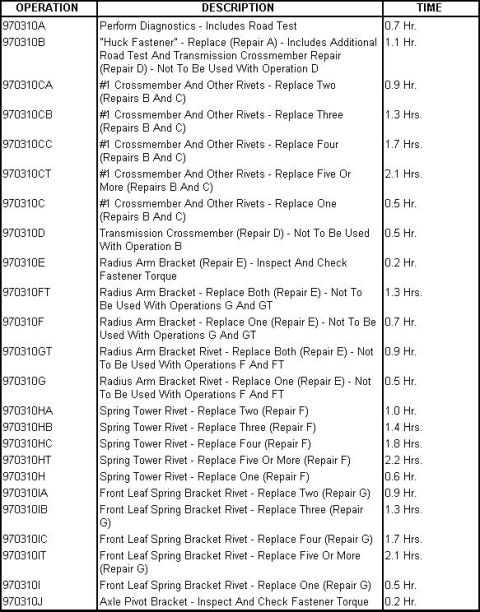 | OPERATION | DESCRIPTION | TIME |
|---|---|---|
| 970310A | Perform Diagnostics - Includes Road Test | 0.7 Hr. |
| 970310B | "Huck Fastener" - Replace (Repair A) - Includes Additional Road Test And Transmission Crossmember Repair (Repair D) - Not To Be Used With Operation D | 1.1 Hr. |
| 970310CA | #1 Crossmember And Other Rivets - Replace Two (Repairs B And C) | 0.9 Hr. |
| 970310CB | #1 Crossmember And Other Rivets - Replace Three (Repairs B And C) | 1.3 Hrs. |
| 970310CC | #1 Crossmember And Other Rivets - Replace Four (Repairs B And C) | 1.7 Hrs. |
| 970310CT | #1 Crossmember And Other Rivets - Replace Five Or More (Repairs B And C) | 2.1 Hrs. |
| 970310C | #1 Crossmember And Other Rivets - Replace One (Repairs B And C) | 0.5 Hr. |
| 970310D | Transmission Crossmember (Repair D) - Not To Be Used With Operation B | 0.5 Hr. |
| 970310E | Radius Arm Bracket (Repair E) - Inspect And Check Fastener Torque | 0.2 Hr. |
| 970310FT | Radius Arm Bracket - Replace Both (Repair E) - Not To Be Used With Operations G And GT | 1.3 Hrs. |
| 970310F | Radius Arm Bracket - Replace One (Repair E) - Not To Be Used With Operations G And GT | 0.7 Hr. |
| 970310GT | Radius Arm Bracket Rivet - Replace Both (Repair E) - Not To Be Used With Operations F And FT | 0.9 Hr. |
| 970310G | Radius Arm Bracket Rivet - Replace One (Repair E) - Not To Be Used With Operations F And FT | 0.5 Hr. |
| 970310HA | Spring Tower Rivet - Replace Two (Repair F) | 1.0 Hr. |
| 970310HB | Spring Tower Rivet - Replace Three (Repair F) | 1.4 Hrs. |
| 970310HC | Spring Tower Rivet - Replace Four (Repair F) | 1.8 Hrs. |
| 970310HT | Spring Tower Rivet - Replace Five Or More (Repair F) | 2.2 Hrs. |
| 970310H | Spring Tower Rivet - Replace One (Repair F) | 0.6 Hr. |
| 970310IA | Front Leaf Spring Bracket Rivet - Replace Two (Repair G) | 0.9 Hr. |
| 970310IB | Front Leaf Spring Bracket Rivet - Replace Three (Repair G) | 1.3 Hrs. |
| 970310IC | Front Leaf Spring Bracket Rivet - Replace Four (Repair G) | 1.7 Hrs. |
| 970310IT | Front Leaf Spring Bracket Rivet - Replace Five Or More (Repair G) | 2.1 Hrs. |
| 970310I | Front Leaf Spring Bracket Rivet - Replace One (Repair G) | 0.5 Hr. |
| 970310J | Axle Pivot Bracket - Inspect And Check Fastener Torque | 0.2 Hr. |